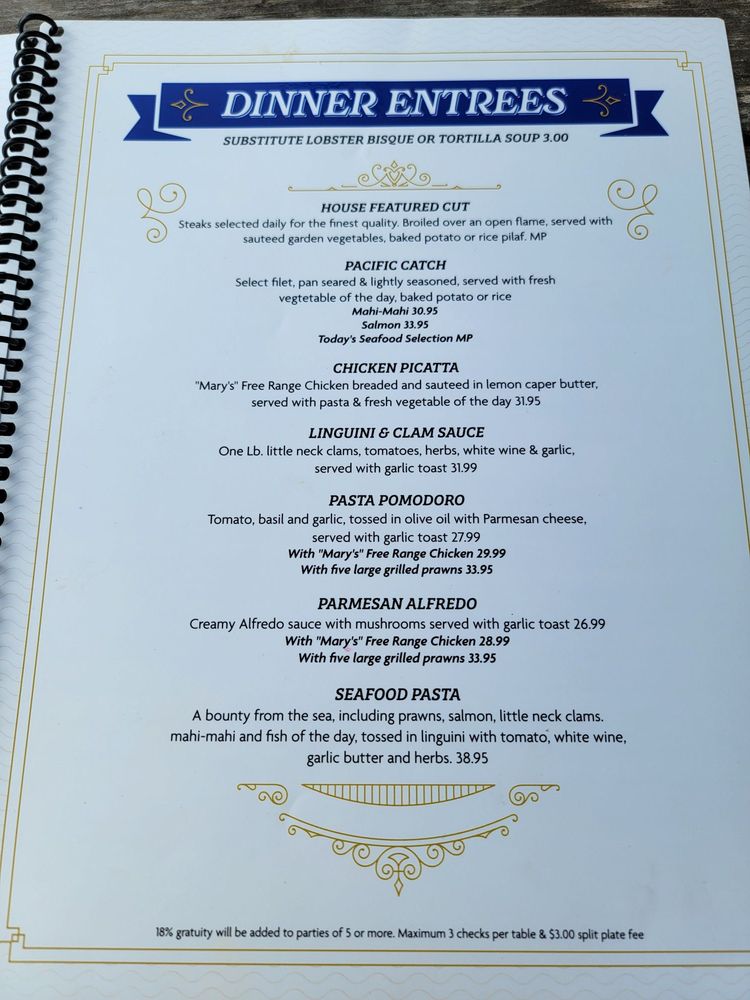 DINNER ENTREES

SUBSTITUTE LOBSTER BISQUE OR TORTILLA SOUP 3.00

HOUSE FEATURED CUT

Steaks selected daily for the finest quality. Broiled over an open flame, served with sauteed garden vegetables, baked potato or rice pilaf. MP

PACIFIC CATCH

Select filet, pan seared & lightly seasoned, served with fresh vegtetable of the day, baked potato or rice

Mahi-Mahi 30.95
Salmon 33.95
Today's Seafood Selection MP

CHICKEN PICATTA

"Mary's" Free Range Chicken breaded and sauteed in lemon caper butter, served with pasta & fresh vegetable of the day 31.95

LINGUINI & CLAM SAUCE

One Lb. little neck clams, tomatoes, herbs, white wine & garlic, served with garlic toast 31.99

PASTA POMODORO

Tomato, basil and garlic, tossed in olive oil with Parmesan cheese, served with garlic toast 27.99

With "Mary's" Free Range Chicken 29.99
With five large grilled prawns 33.95

PARMESAN ALFREDO

Creamy Alfredo sauce with mushrooms served with garlic toast 26.99

With "Mary's" Free Range Chicken 28.99
With five large grilled prawns 33.95

SEAFOOD PASTA

A bounty from the sea, including prawns, salmon, little neck clams. mahi-mahi and fish of the day, tossed in linguini with tomato, white wine, garlic butter and herbs. 38.95

18% gratuity will be added to parties of 5 or more. Maximum 3 checks per table & $3.00 split plate fee